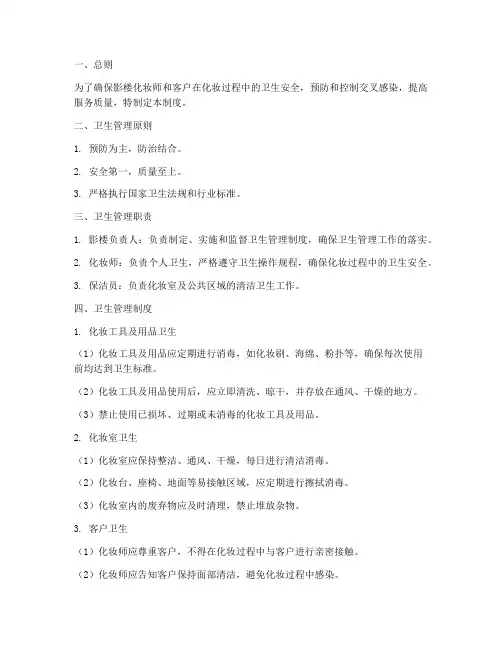 一、总则

为了确保影楼化妆师和客户在化妆过程中的卫生安全，预防和控制交叉感染，提高服务质量，特制定本制度。

二、卫生管理原则

1. 预防为主，防治结合。

2. 安全第一，质量至上。

3. 严格执行国家卫生法规和行业标准。

三、卫生管理职责

1. 影楼负责人：负责制定、实施和监督卫生管理制度，确保卫生管理工作的落实。

2. 化妆师：负责个人卫生，严格遵守卫生操作规程，确保化妆过程中的卫生安全。

3. 保洁员：负责化妆室及公共区域的清洁卫生工作。

四、卫生管理制度

1. 化妆工具及用品卫生

（1）化妆工具及用品应定期进行消毒，如化妆刷、海绵、粉扑等，确保每次使用前均达到卫生标准。

（2）化妆工具及用品使用后，应立即清洗、晾干，并存放在通风、干燥的地方。

（3）禁止使用已损坏、过期或未消毒的化妆工具及用品。

2. 化妆室卫生

（1）化妆室应保持整洁、通风、干燥，每日进行清洁消毒。

（2）化妆台、座椅、地面等易接触区域，应定期进行擦拭消毒。

（3）化妆室内的废弃物应及时清理，禁止堆放杂物。

3. 客户卫生

（1）化妆师应尊重客户，不得在化妆过程中与客户进行亲密接触。

（2）化妆师应告知客户保持面部清洁，避免化妆过程中感染。